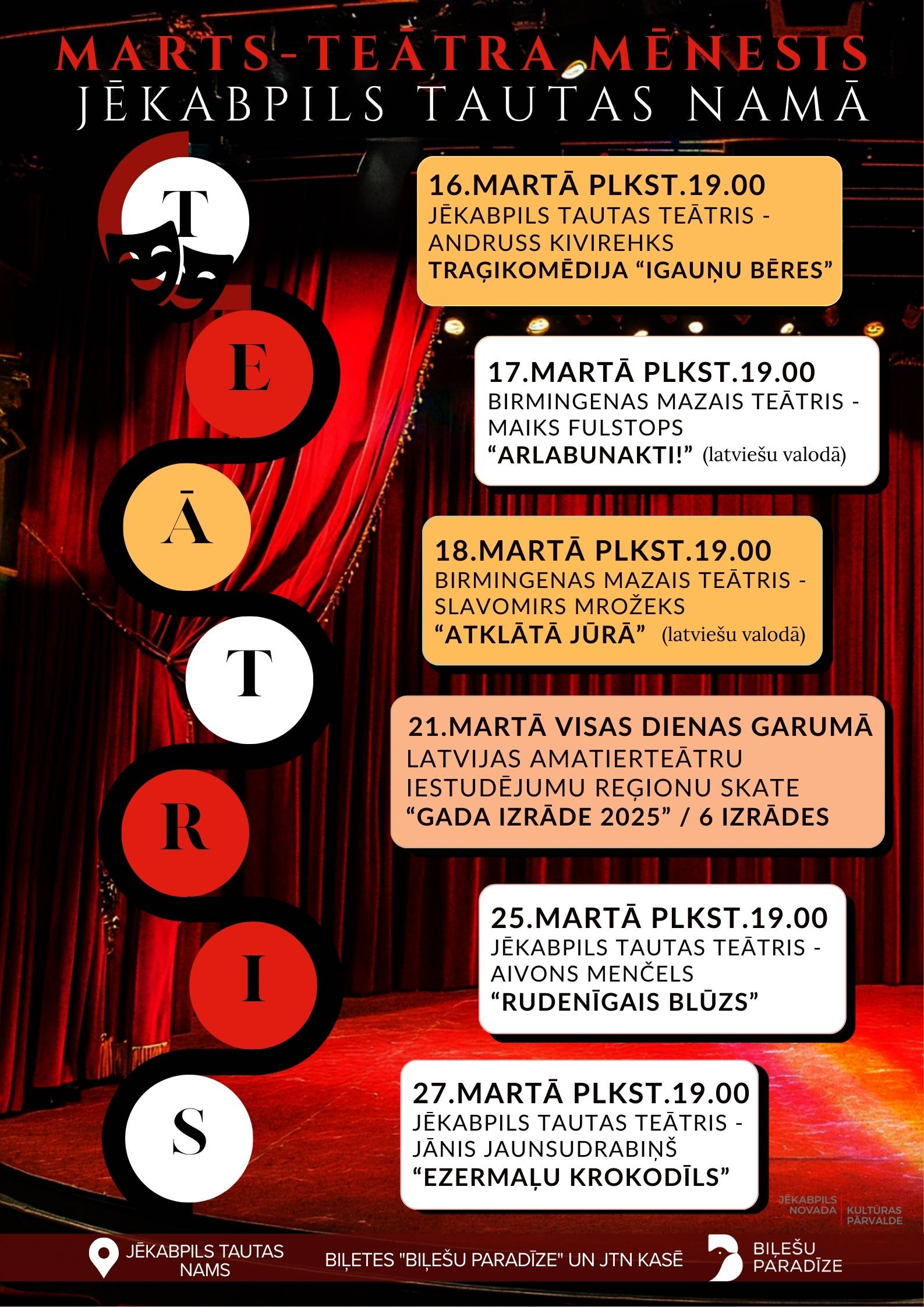 MARTS-TEĀTRA MĒNESIS
JĒKABPILS TAUTAS NAMĀ

T
E
Ā
T
R
I
S

16.MARTĀ PLKST.19.00
JĒKABPILS TAUTAS TEĀTRIS - ANDRUSS KIVIREHKS
TRAĢIKOMĒDIJA “IGAUŅU BĒRES”

17.MARTĀ PLKST.19.00
BIRMINGENAS MAZAIS TEĀTRIS - MAIKS FULSTOPS
“ARLABUNAKTI!” (latviešu valodā)

18.MARTĀ PLKST.19.00
BIRMINGENAS MAZAIS TEĀTRIS - SLAVOMIRS MROŽEKS
“ATKLĀTĀ JŪRĀ” (latviešu valodā)

21.MARTĀ VISAS DIENAS GARUMĀ
LATVIJAS AMATIERTEĀTRU IESTUDĒJUMU REĢIONU SKATE
“GADA IZRĀDE 2025” / 6 IZRĀDES

25.MARTĀ PLKST.19.00
JĒKABPILS TAUTAS TEĀTRIS - AIVONS MENČELS
“RUDENĪGAIS BLŪZS”

27.MARTĀ PLKST.19.00
JĒKABPILS TAUTAS TEĀTRIS - JĀNIS JAUNSUDRABIŅŠ
“EZERMAĻU KROKODĪLS”

JĒKABPILS NOVADA KULTŪRAS PĀRVALDE

JĒKABPILS TAUTAS NAMS
BIĻETES "BIĻEŠU PARADĪZE" UN JTN KASĒ
BIĻEŠU PARADĪZE